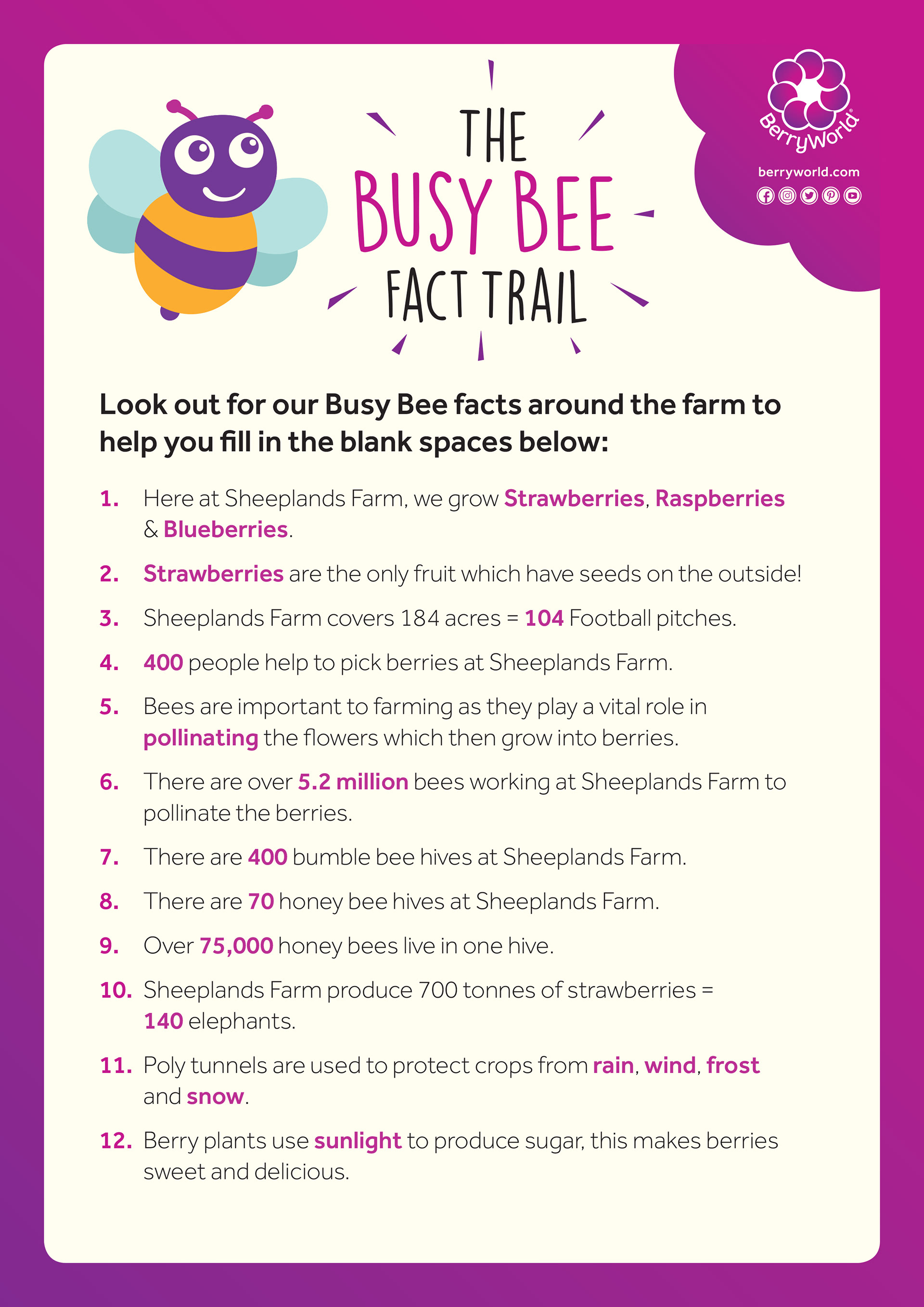 THE BUSY BEE FACT TRAIL

BerryWorld®
berryworld.com

Look out for our Busy Bee facts around the farm to help you fill in the blank spaces below:

1. Here at Sheeplands Farm, we grow Strawberries, Raspberries & Blueberries.

2. Strawberries are the only fruit which have seeds on the outside!

3. Sheeplands Farm covers 184 acres = 104 Football pitches.

4. 400 people help to pick berries at Sheeplands Farm.

5. Bees are important to farming as they play a vital role in pollinating the flowers which then grow into berries.

6. There are over 5.2 million bees working at Sheeplands Farm to pollinate the berries.

7. There are 400 bumble bee hives at Sheeplands Farm.

8. There are 70 honey bee hives at Sheeplands Farm.

9. Over 75,000 honey bees live in one hive.

10. Sheeplands Farm produce 700 tonnes of strawberries = 140 elephants.

11. Poly tunnels are used to protect crops from rain, wind, frost and snow.

12. Berry plants use sunlight to produce sugar, this makes berries sweet and delicious.